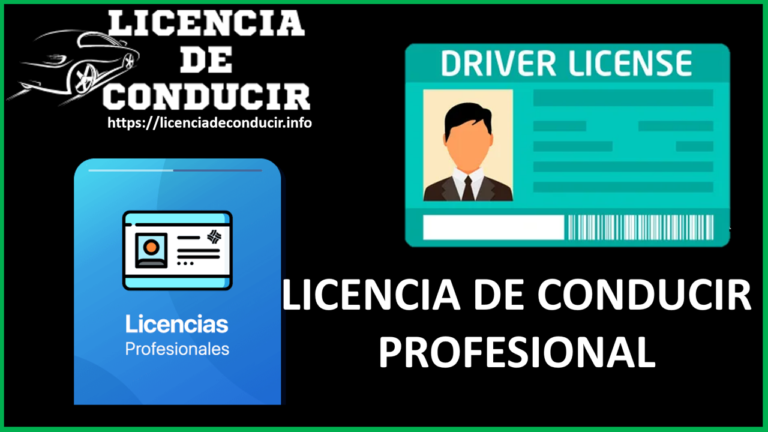 LICENCIA DE CONDUCIR
https://licenciadeconducir.info

DRIVER LICENSE

Licencias
Profesionales

LICENCIA DE CONDUCIR PROFESIONAL